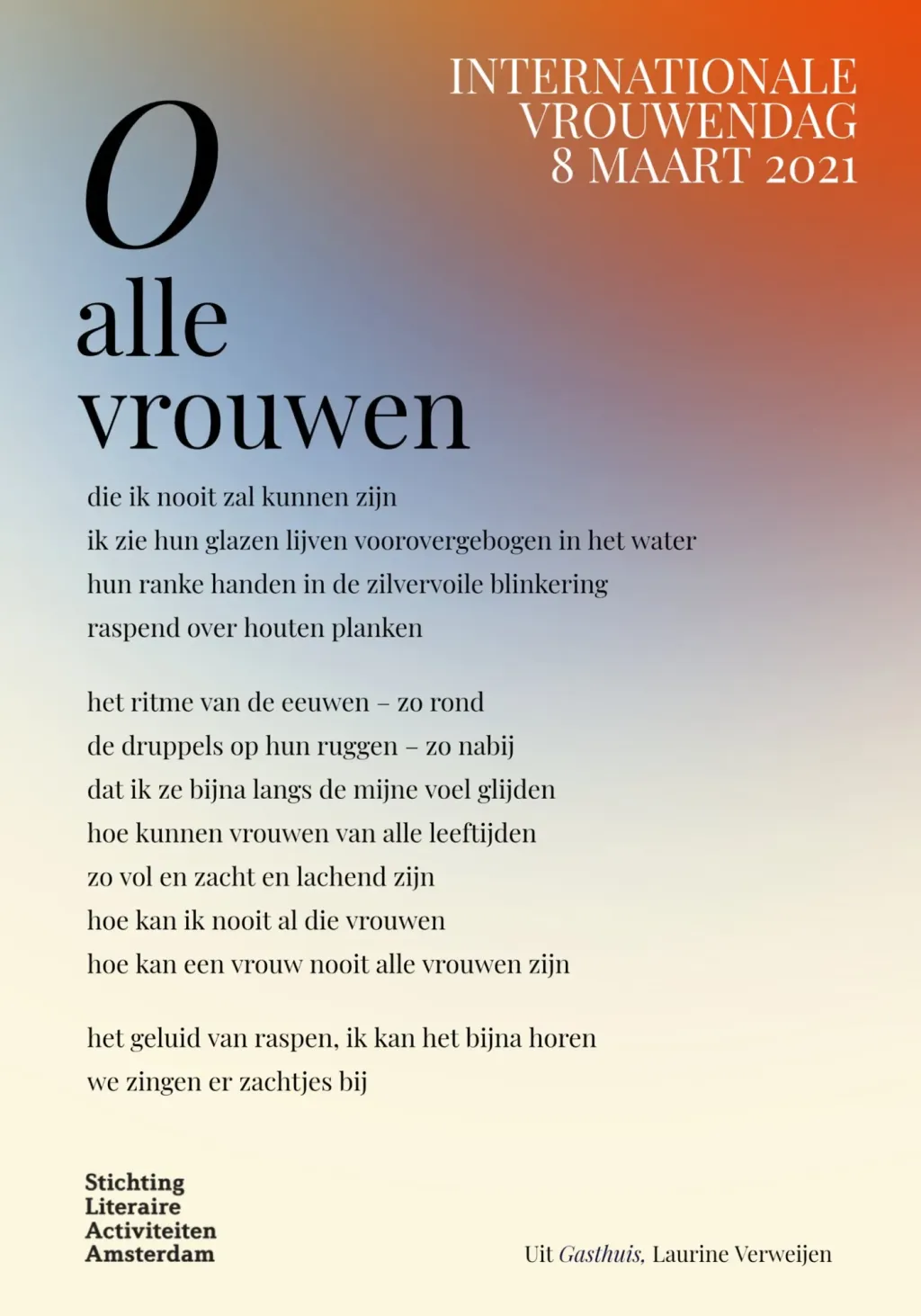 INTERNATIONALE VROUWENDAG 8 MAART 2021

O
alle
vrouwen

die ik nooit zal kunnen zijn
ik zie hun glazen lijven voorovergebogen in het water
hun ranke handen in de zilvervoile blinkering
raspend over houten planken

het ritme van de eeuwen – zo rond
de druppels op hun ruggen – zo nabij
dat ik ze bijna langs de mijne voel glijden
hoe kunnen vrouwen van alle leeftijden
zo vol en zacht en lachend zijn
hoe kan ik nooit al die vrouwen
hoe kan een vrouw nooit alle vrouwen zijn

het geluid van raspen, ik kan het bijna horen
we zingen er zachtjes bij

Stichting
Literaire
Activiteiten
Amsterdam

Uit Gasthuis, Laurine Verweijen